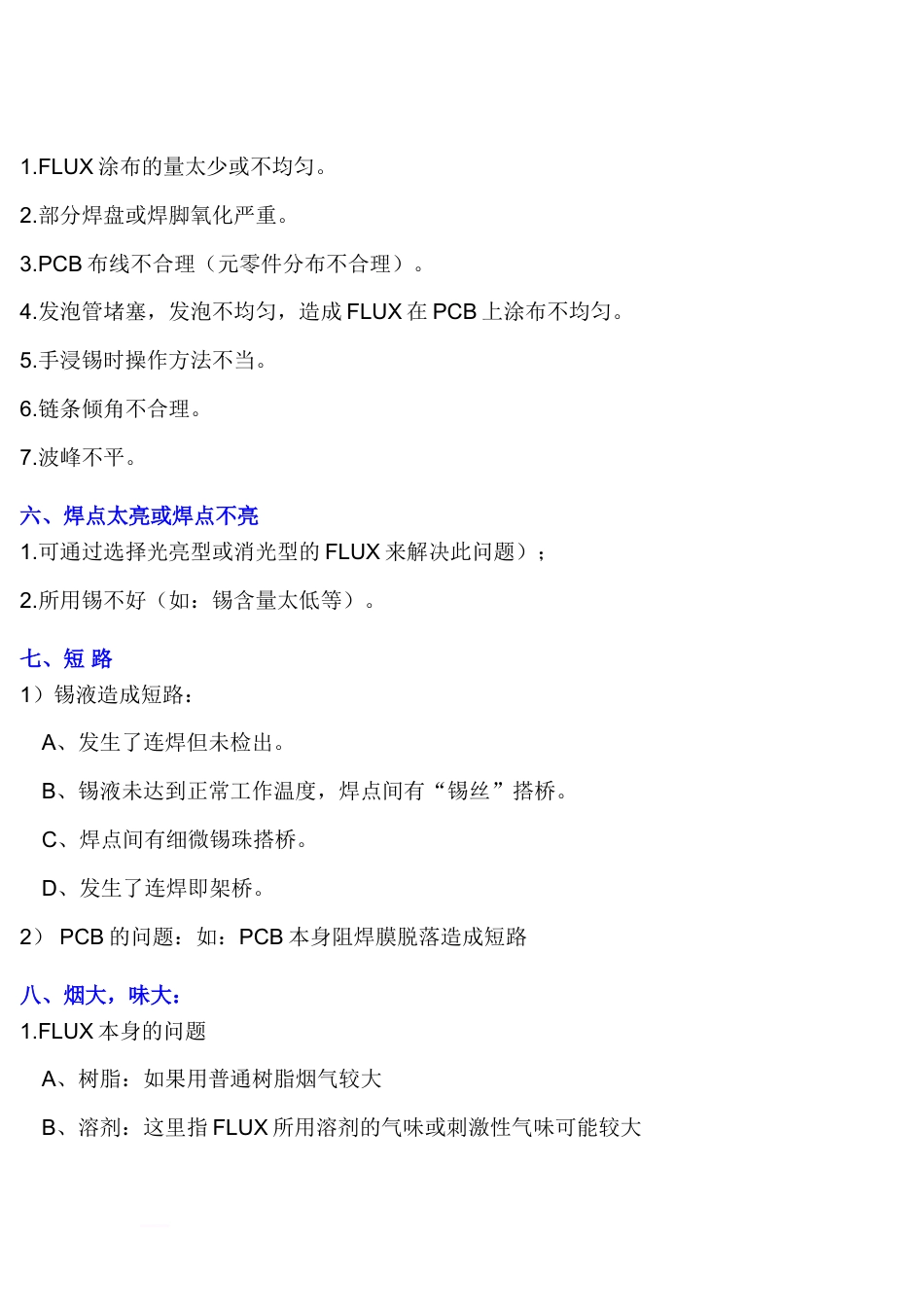 1.FLUX 涂布的量太少或不均匀。

2.部分焊盘或焊脚氧化严重。

3.PCB 布线不合理（元零件分布不合理）。

4.发泡管堵塞，发泡不均匀，造成 FLUX 在 PCB 上涂布不均匀。

5.手浸锡时操作方法不当。

6.链条倾角不合理。

7.波峰不平。

六、焊点太亮或焊点不亮

1.可通过选择光亮型或消光型的 FLUX 来解决此问题）；

2.所用锡不好（如：锡含量太低等）。

七、短 路

1）锡液造成短路：

A、发生了连焊但未检出。

B、锡液未达到正常工作温度，焊点间有“锡丝”搭桥。

C、焊点间有细微锡珠搭桥。

D、发生了连焊即架桥。

2） PCB 的问题：如：PCB 本身阻焊膜脱落造成短路

八、烟大，味大：

1.FLUX 本身的问题

A、树脂：如果用普通树脂烟气较大

B、溶剂：这里指 FLUX 所用溶剂的气味或刺激性气味可能较大